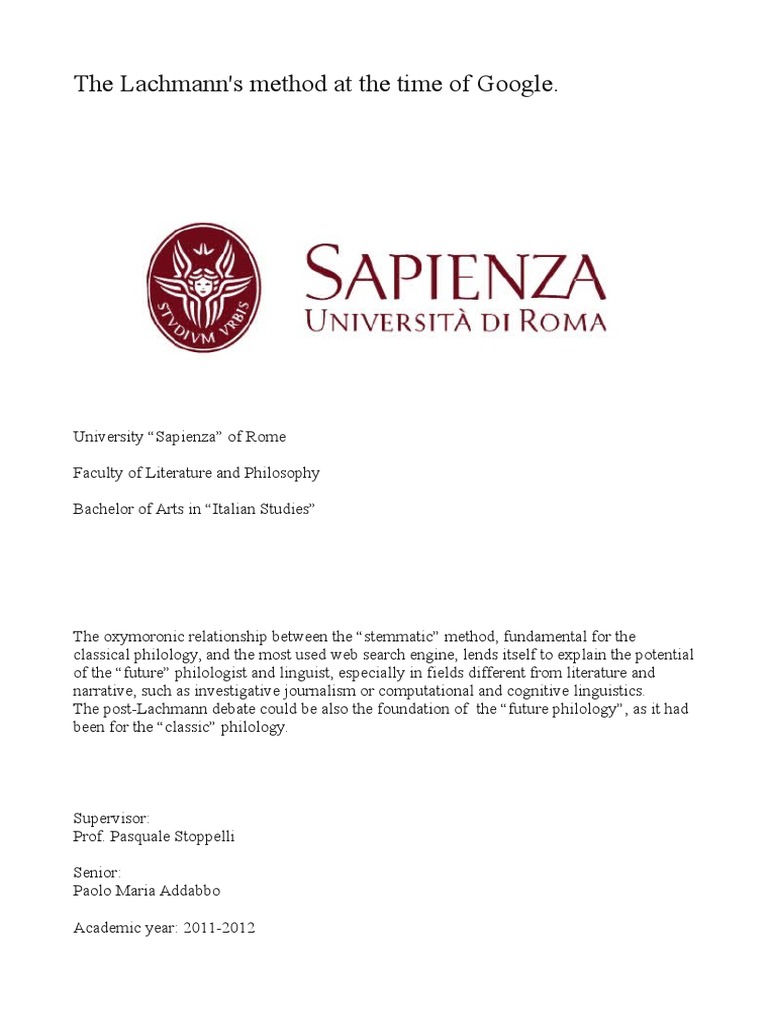 The Lachmann's method at the time of Google.

STVDIVM VRBIS

SAPIENZA
UNIVERSITÀ DI ROMA

University “Sapienza” of Rome

Faculty of Literature and Philosophy

Bachelor of Arts in “Italian Studies”

The oxymoronic relationship between the “stemmatic” method, fundamental for the classical philology, and the most used web search engine, lends itself to explain the potential of the “future” philologist and linguist, especially in fields different from literature and narrative, such as investigative journalism or computational and cognitive linguistics.
The post-Lachmann debate could be also the foundation of the “future philology”, as it had been for the “classic” philology.

Supervisor:
Prof. Pasquale Stoppelli

Senior:
Paolo Maria Addabbo

Academic year: 2011-2012